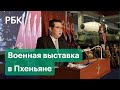 РБК

Военная выставка в Пхеньяне